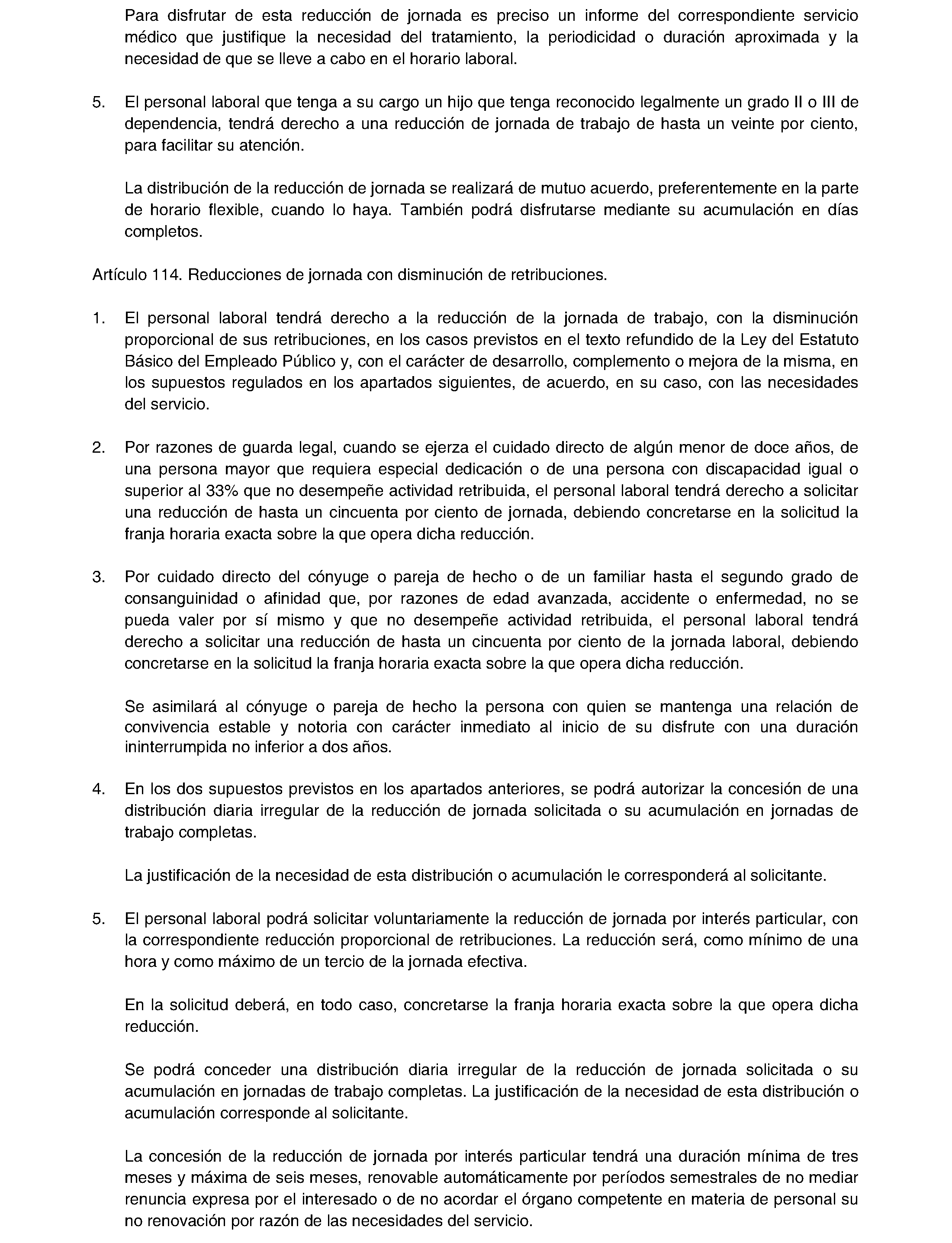 Para disfrutar de esta reducción de jornada es preciso un informe del correspondiente servicio médico que justifique la necesidad del tratamiento, la periodicidad o duración aproximada y la necesidad de que se lleve a cabo en el horario laboral.

5. El personal laboral que tenga a su cargo un hijo que tenga reconocido legalmente un grado II o III de dependencia, tendrá derecho a una reducción de jornada de trabajo de hasta un veinte por ciento, para facilitar su atención.

La distribución de la reducción de jornada se realizará de mutuo acuerdo, preferentemente en la parte de horario flexible, cuando lo haya. También podrá disfrutarse mediante su acumulación en días completos.

Artículo 114. Reducciones de jornada con disminución de retribuciones.

1. El personal laboral tendrá derecho a la reducción de la jornada de trabajo, con la disminución proporcional de sus retribuciones, en los casos previstos en el texto refundido de la Ley del Estatuto Básico del Empleado Público y, con el carácter de desarrollo, complemento o mejora de la misma, en los supuestos regulados en los apartados siguientes, de acuerdo, en su caso, con las necesidades del servicio.

2. Por razones de guarda legal, cuando se ejerza el cuidado directo de algún menor de doce años, de una persona mayor que requiera especial dedicación o de una persona con discapacidad igual o superior al 33% que no desempeñe actividad retribuida, el personal laboral tendrá derecho a solicitar una reducción de hasta un cincuenta por ciento de jornada, debiendo concretarse en la solicitud la franja horaria exacta sobre la que opera dicha reducción.

3. Por cuidado directo del cónyuge o pareja de hecho o de un familiar hasta el segundo grado de consanguinidad o afinidad que, por razones de edad avanzada, accidente o enfermedad, no se pueda valer por sí mismo y que no desempeñe actividad retribuida, el personal laboral tendrá derecho a solicitar una reducción de hasta un cincuenta por ciento de la jornada laboral, debiendo concretarse en la solicitud la franja horaria exacta sobre la que opera dicha reducción.

Se asimilará al cónyuge o pareja de hecho la persona con quien se mantenga una relación de convivencia estable y notoria con carácter inmediato al inicio de su disfrute con una duración ininterrumpida no inferior a dos años.

4. En los dos supuestos previstos en los apartados anteriores, se podrá autorizar la concesión de una distribución diaria irregular de la reducción de jornada solicitada o su acumulación en jornadas de trabajo completas.

La justificación de la necesidad de esta distribución o acumulación le corresponderá al solicitante.

5. El personal laboral podrá solicitar voluntariamente la reducción de jornada por interés particular, con la correspondiente reducción proporcional de retribuciones. La reducción será, como mínimo de una hora y como máximo de un tercio de la jornada efectiva.

En la solicitud deberá, en todo caso, concretarse la franja horaria exacta sobre la que opera dicha reducción.

Se podrá conceder una distribución diaria irregular de la reducción de jornada solicitada o su acumulación en jornadas de trabajo completas. La justificación de la necesidad de esta distribución o acumulación corresponde al solicitante.

La concesión de la reducción de jornada por interés particular tendrá una duración mínima de tres meses y máxima de seis meses, renovable automáticamente por períodos semestrales de no mediar renuncia expresa por el interesado o de no acordar el órgano competente en materia de personal su no renovación por razón de las necesidades del servicio.